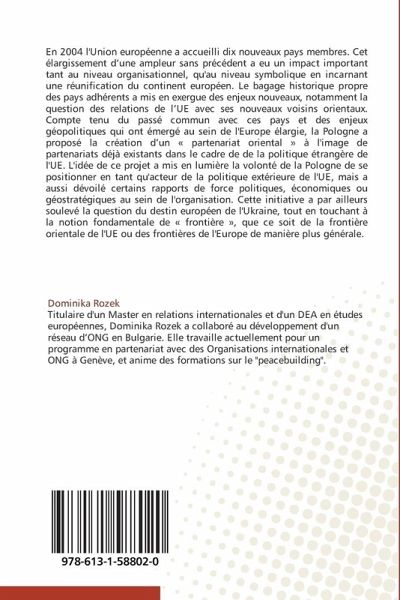 En 2004 l'Union européenne a accueilli dix nouveaux pays membres. Cet élargissement d'une ampleur sans précédent a eu un impact important tant au niveau organisationnel, qu'au niveau symbolique en incarnant une réunification du continent européen. Le bagage historique propre des pays adhérents a mis en exergue des enjeux nouveaux, notamment la question des relations de l'UE avec ses nouveaux voisins orientaux. Compte tenu du passé commun avec ces pays et des enjeux géopolitiques qui ont émergé au sein de l'Europe élargie, la Pologne a proposé la création d'un « partenariat oriental » à l'image de partenariats déjà existants dans le cadre de de la politique étrangère de l'UE. L'idée de ce projet a mis en lumière la volonté de la Pologne de se positionner en tant qu'acteur de la politique extérieure de l'UE, mais a aussi dévoilé certains rapports de force politiques, économiques ou géostratégiques au sein de l'organisation. Cette initiative a par ailleurs soulevé la question du destin européen de l'Ukraine, tout en touchant à la notion fondamentale de « frontière », que ce soit de la frontière orientale de l'UE ou des frontières de l'Europe de manière plus générale.

Dominika Rozek
Titulaire d'un Master en relations internationales et d'un DEA en études européennes, Dominika Rozek a collaboré au développement d'un réseau d'ONG en Bulgarie. Elle travaille actuellement pour un programme en partenariat avec des Organisations internationales et ONG à Genève, et anime des formations sur le "peacebuilding".

978-613-1-58802-0